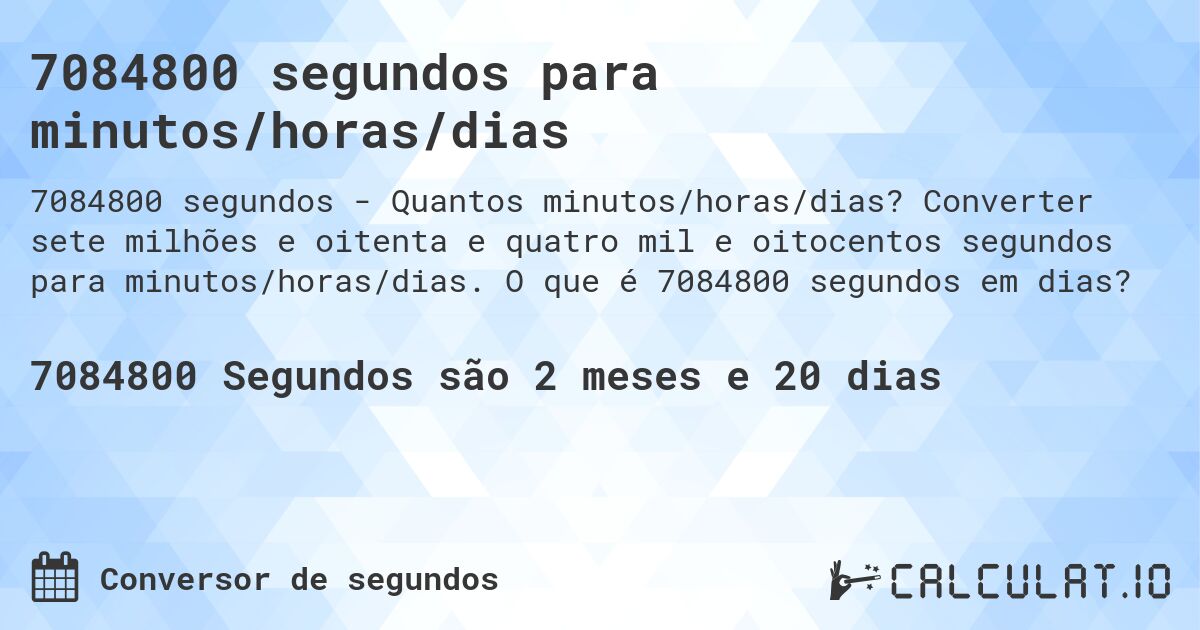 7084800 segundos para minutos/horas/dias

7084800 segundos - Quantos minutos/horas/dias? Converter sete milhões e oitenta e quatro mil e oitocentos segundos para minutos/horas/dias. O que é 7084800 segundos em dias?

7084800 Segundos são 2 meses e 20 dias

Conversor de segundos

CALCULAT.IO